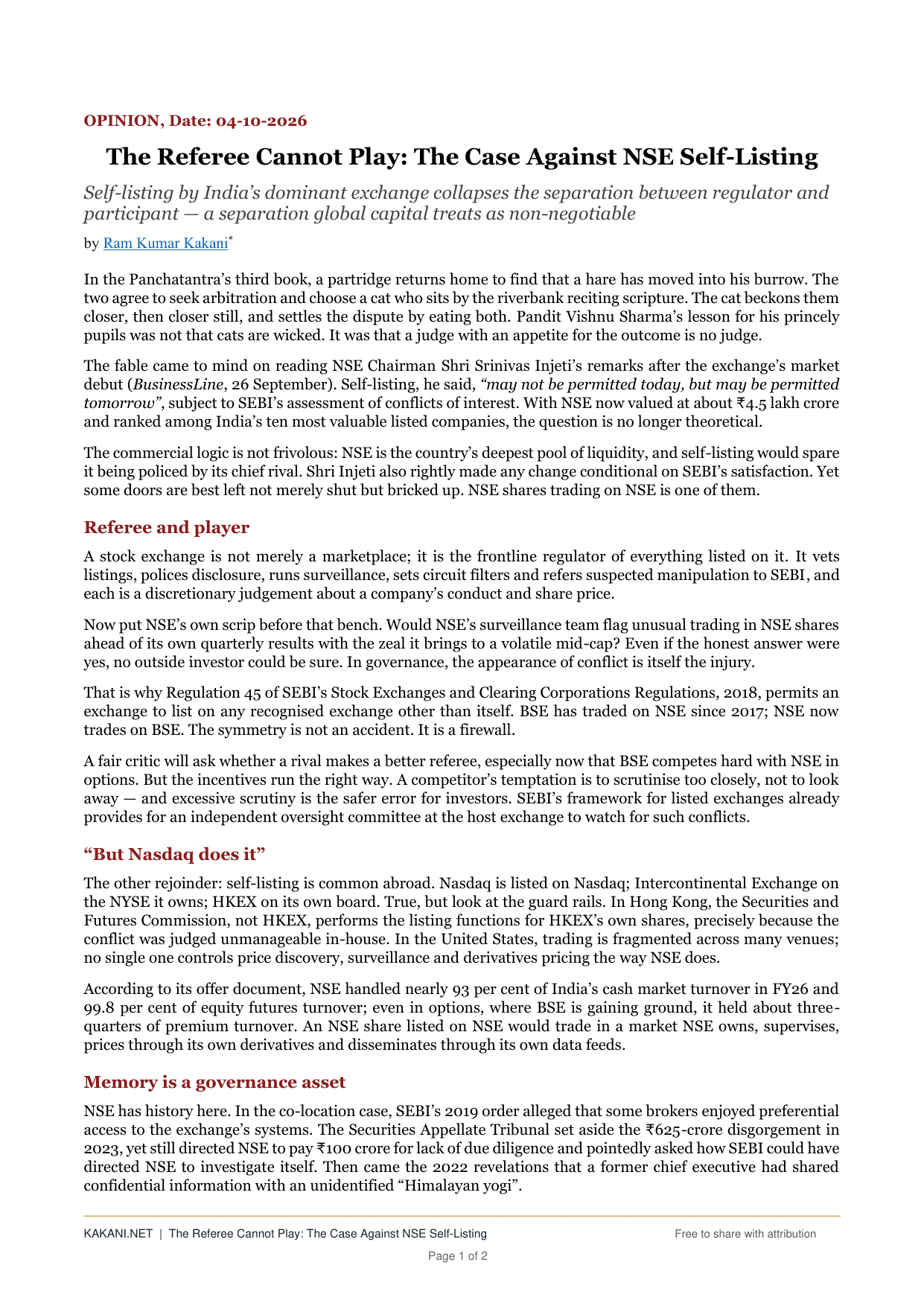 OPINION, Date: 04-10-2026

The Referee Cannot Play: The Case Against NSE Self-Listing

Self-listing by India's dominant exchange collapses the separation between regulator and participant — a separation global capital treats as non-negotiable

by Ram Kumar Kakani$^{*}$

In the Panchatantra's third book, a partridge returns home to find that a hare has moved into his burrow. The two agree to seek arbitration and choose a cat who sits by the riverbank reciting scripture. The cat beckons them closer, then closer still, and settles the dispute by eating both. Pandit Vishnu Sharma's lesson for his princely pupils was not that cats are wicked. It was that a judge with an appetite for the outcome is no judge.

The fable came to mind on reading NSE Chairman Shri Srinivas Injeti's remarks after the exchange's market debut (BusinessLine, 26 September). Self-listing, he said, "may not be permitted today, but may be permitted tomorrow", subject to SEBI's assessment of conflicts of interest. With NSE now valued at about ₹4.5 lakh crore and ranked among India's ten most valuable listed companies, the question is no longer theoretical.

The commercial logic is not frivolous: NSE is the country's deepest pool of liquidity, and self-listing would spare it being policed by its chief rival. Shri Injeti also rightly made any change conditional on SEBI's satisfaction. Yet some doors are best left not merely shut but bricked up. NSE shares trading on NSE is one of them.

Referee and player

A stock exchange is not merely a marketplace; it is the frontline regulator of everything listed on it. It vets listings, polices disclosure, runs surveillance, sets circuit filters and refers suspected manipulation to SEBI, and each is a discretionary judgement about a company's conduct and share price.

Now put NSE's own scrip before that bench. Would NSE's surveillance team flag unusual trading in NSE shares ahead of its own quarterly results with the zeal it brings to a volatile mid-cap? Even if the honest answer were yes, no outside investor could be sure. In governance, the appearance of conflict is itself the injury.

That is why Regulation 45 of SEBI's Stock Exchanges and Clearing Corporations Regulations, 2018, permits an exchange to list on any recognised exchange other than itself. BSE has traded on NSE since 2017; NSE now trades on BSE. The symmetry is not an accident. It is a firewall.

A fair critic will ask whether a rival makes a better referee, especially now that BSE competes hard with NSE in options. But the incentives run the right way. A competitor's temptation is to scrutinise too closely, not to look away — and excessive scrutiny is the safer error for investors. SEBI's framework for listed exchanges already provides for an independent oversight committee at the host exchange to watch for such conflicts.

"But Nasdaq does it"

The other rejoinder: self-listing is common abroad. Nasdaq is listed on Nasdaq; Intercontinental Exchange on the NYSE it owns; HKEX on its own board. True, but look at the guard rails. In Hong Kong, the Securities and Futures Commission, not HKEX, performs the listing functions for HKEX's own shares, precisely because the conflict was judged unmanageable in-house. In the United States, trading is fragmented across many venues; no single one controls price discovery, surveillance and derivatives pricing the way NSE does.

According to its offer document, NSE handled nearly 93 per cent of India's cash market turnover in FY26 and 99.8 per cent of equity futures turnover; even in options, where BSE is gaining ground, it held about three-quarters of premium turnover. An NSE share listed on NSE would trade in a market NSE owns, supervises, prices through its own derivatives and disseminates through its own data feeds.

Memory is a governance asset

NSE has history here. In the co-location case, SEBI's 2019 order alleged that some brokers enjoyed preferential access to the exchange's systems. The Securities Appellate Tribunal set aside the ₹625-crore disgorgement in 2023, yet still directed NSE to pay ₹100 crore for lack of due diligence and pointedly asked how SEBI could have directed NSE to investigate itself. Then came the 2022 revelations that a former chief executive had shared confidential information with an unidentified "Himalayan yogi".

KAKANI.NET | The Referee Cannot Play: The Case Against NSE Self-Listing Free to share with attribution

Page 1 of 2